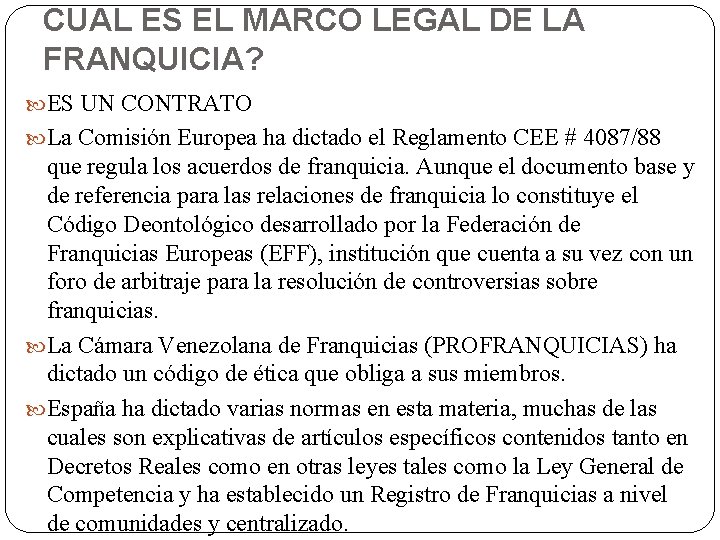 CUAL ES EL MARCO LEGAL DE LA FRANQUICIA?

ES UN CONTRATO

La Comisión Europea ha dictado el Reglamento CEE # 4087/88 que regula los acuerdos de franquicia. Aunque el documento base y de referencia para las relaciones de franquicia lo constituye el Código Deontológico desarrollado por la Federación de Franquicias Europeas (EFF), institución que cuenta a su vez con un foro de arbitraje para la resolución de controversias sobre franquicias.

La Cámara Venezolana de Franquicias (PROFRANQUICIAS) ha dictado un código de ética que obliga a sus miembros.

España ha dictado varias normas en esta materia, muchas de las cuales son explicativas de artículos específicos contenidos tanto en Decretos Reales como en otras leyes tales como la Ley General de Competencia y ha establecido un Registro de Franquicias a nivel de comunidades y centralizado.